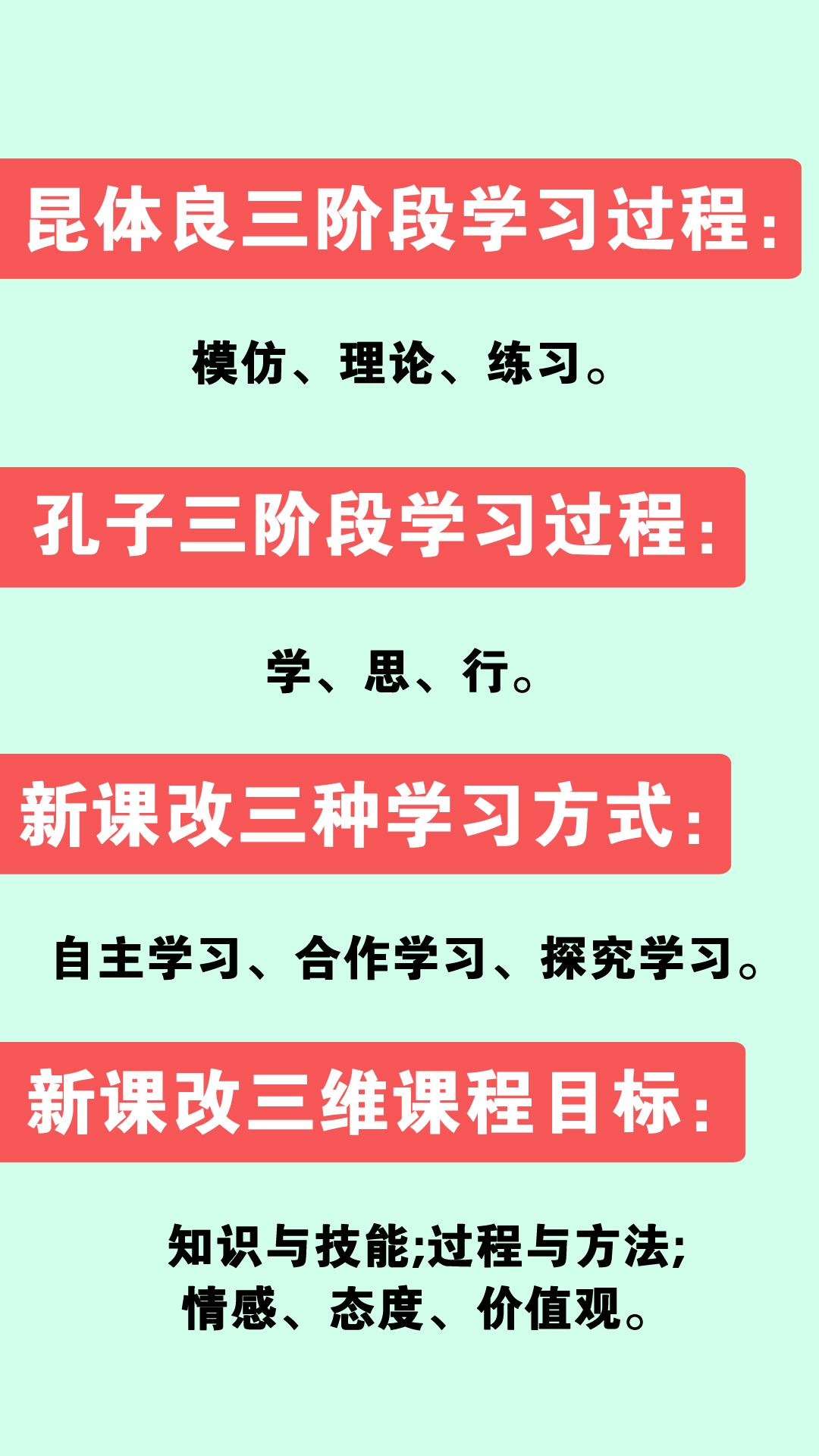 昆体良三阶段学习过程:

模仿、理论、练习。

孔子三阶段学习过程:

学、思、行。

新课改三种学习方式:

自主学习、合作学习、探究学习。

新课改三维课程目标:

知识与技能;过程与方法;
情感、态度、价值观。